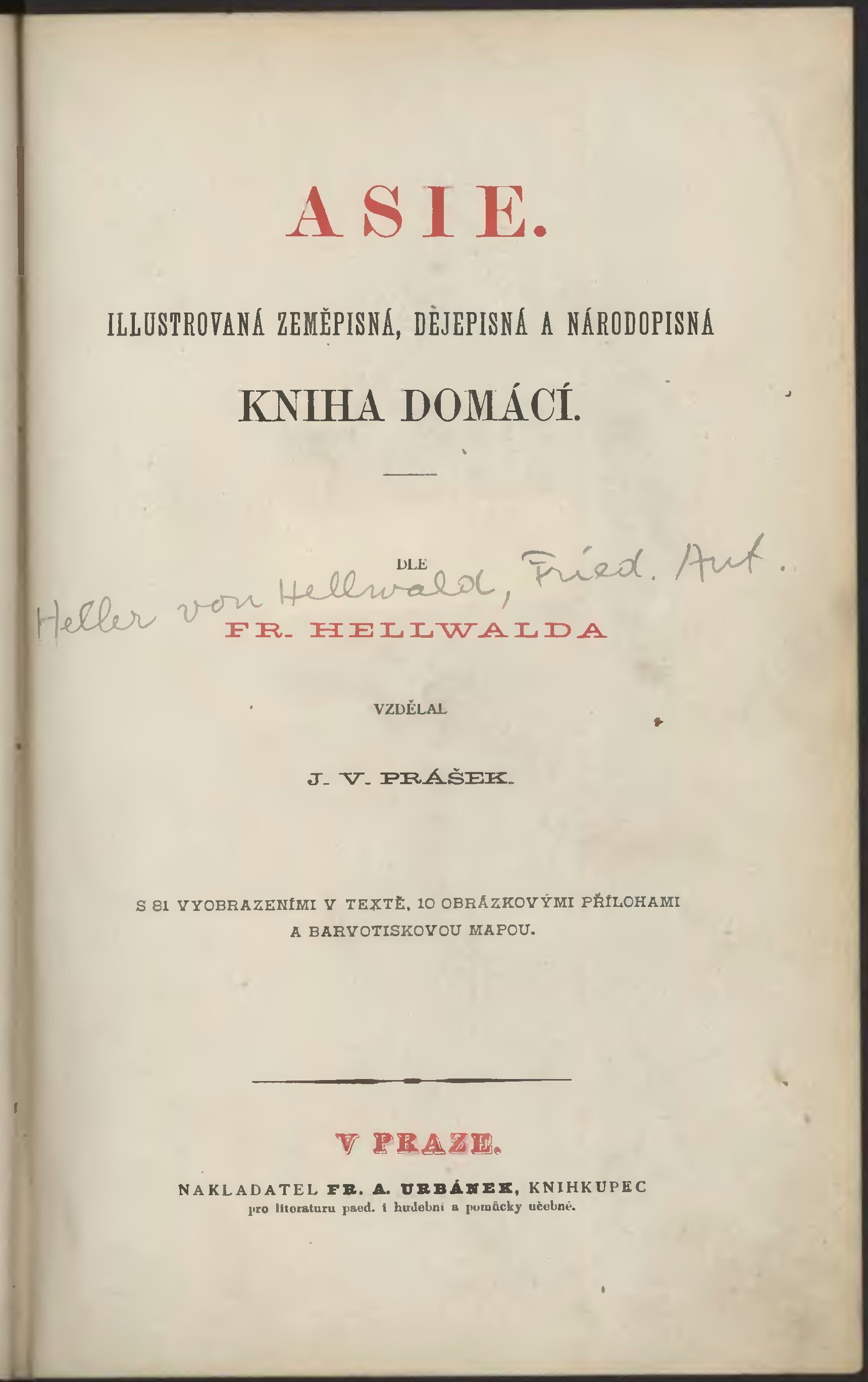 ASIE.

ILLUSTROVANÁ ZEMĚPISNÁ, DĚJEPISNÁ A NÁRODOPISNÁ

KNIHA DOMÁCÍ.

DLE

Heller von Hellwald, Fried. Ant.

FR. HELLWALDA

VZDĚLAL

J. V. PRÁŠEK.

S 81 VYOBRAZENÍMI V TEXTĚ, 10 OBRÁZKOVÝMI PŘÍLOHAMI A BARVOTISKOVOU MAPOU.

V PRAZE.

NAKLADATEL FR. A. URBÁNEK, KNIHKUPEC
pro literaturu paed. i hudební a pomůcky učebné.